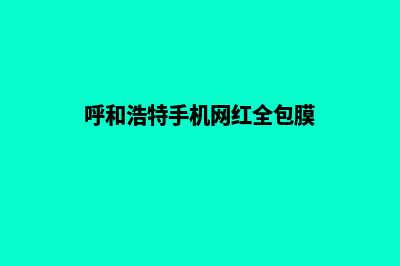 呼和浩特手机网红全包膜